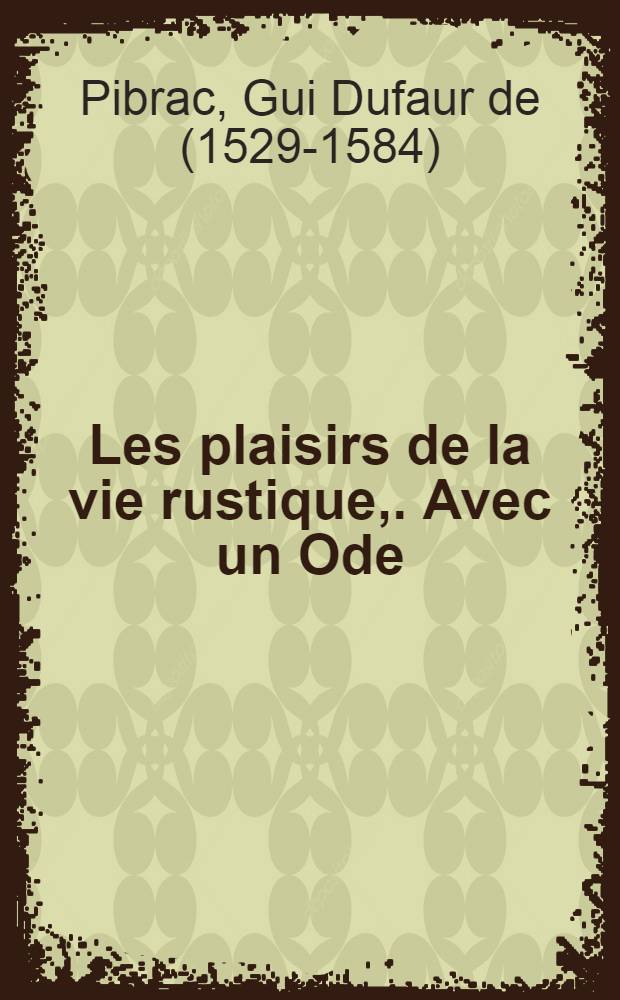 Pibrac, Gui Dufaur de (1529-1584)

Les plaisirs de la vie rustique,. Avec un Ode